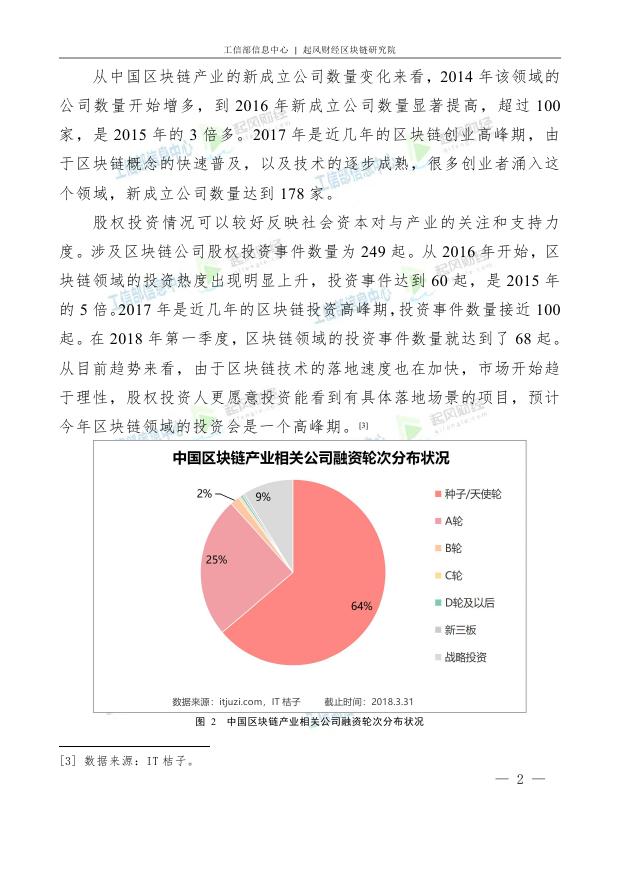 工信部信息中心 | 起风财经区块链研究院

从中国区块链产业的新成立公司数量变化来看，2014 年该领域的公司数量开始增多，到 2016 年新成立公司数量显著提高，超过 100 家，是 2015 年的 3 倍多。2017 年是近几年的区块链创业高峰期，由于区块链概念的快速普及，以及技术的逐步成熟，很多创业者涌入这个领域，新成立公司数量达到 178 家。

股权投资情况可以较好反映社会资本对与产业的关注和支持力度。涉及区块链公司股权投资事件数量为 249 起。从 2016 年开始，区块链领域的投资热度出现明显上升，投资事件达到 60 起，是 2015 年的 5 倍。2017 年是近几年的区块链投资高峰期，投资事件数量接近 100 起。在 2018 年第一季度，区块链领域的投资事件数量就达到了 68 起。从目前趋势来看，由于区块链技术的落地速度也在加快，市场开始趋于理性，股权投资人更愿意投资能看到有具体落地场景的项目，预计今年区块链领域的投资会是一个高峰期。[3]

中国区块链产业相关公司融资轮次分布状况

2%
9%
25%
64%

种子/天使轮
A轮
B轮
C轮
D轮及以后
新三板
战略投资

数据来源：itjuzi.com，IT 桔子　　截止时间：2018.3.31

图 2　中国区块链产业相关公司融资轮次分布状况

[3] 数据来源：IT 桔子。

— 2 —